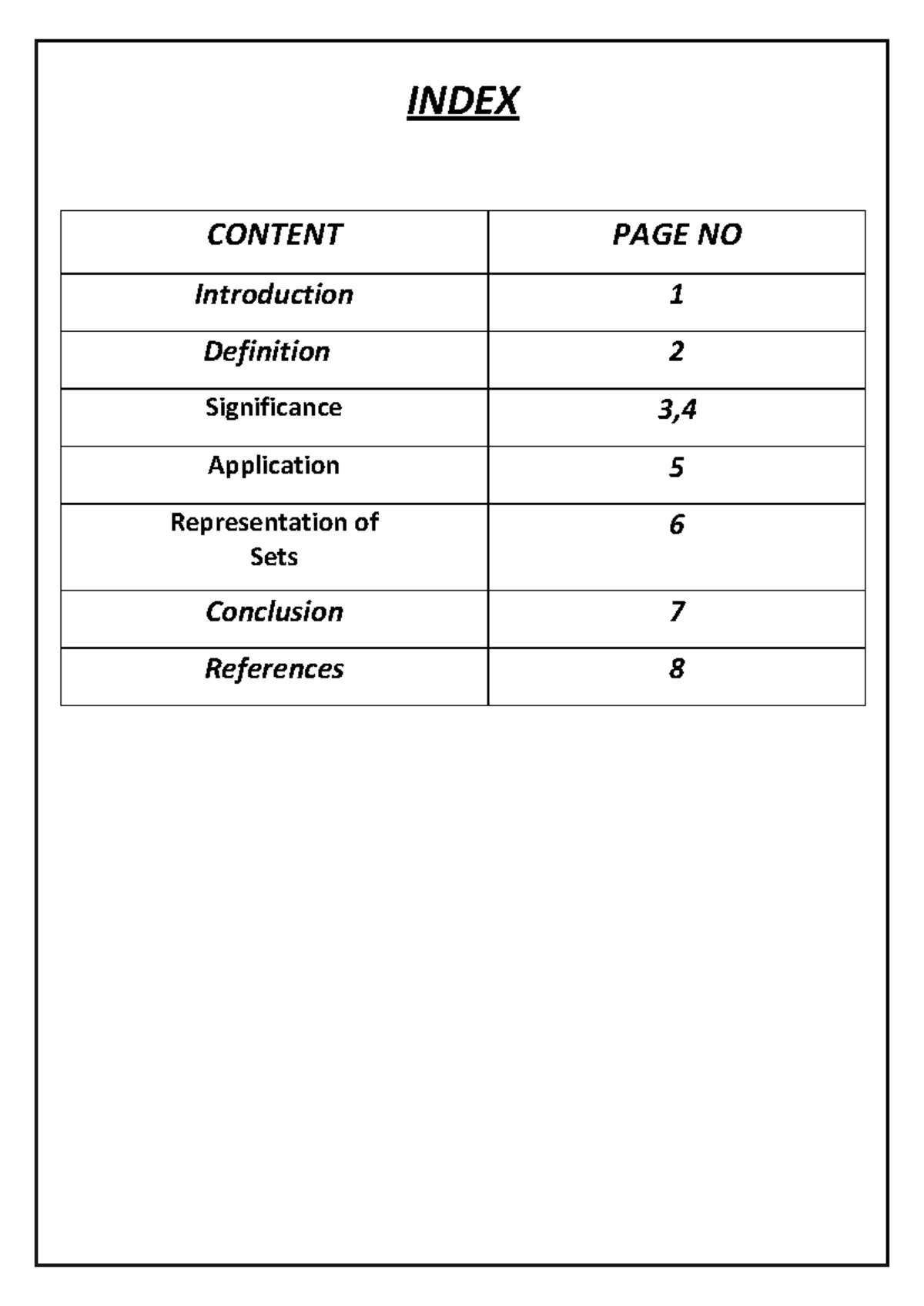 INDEX

| CONTENT | PAGE NO |
|---|---|
| Introduction | 1 |
| Definition | 2 |
| Significance | 3,4 |
| Application | 5 |
| Representation of Sets | 6 |
| Conclusion | 7 |
| References | 8 |